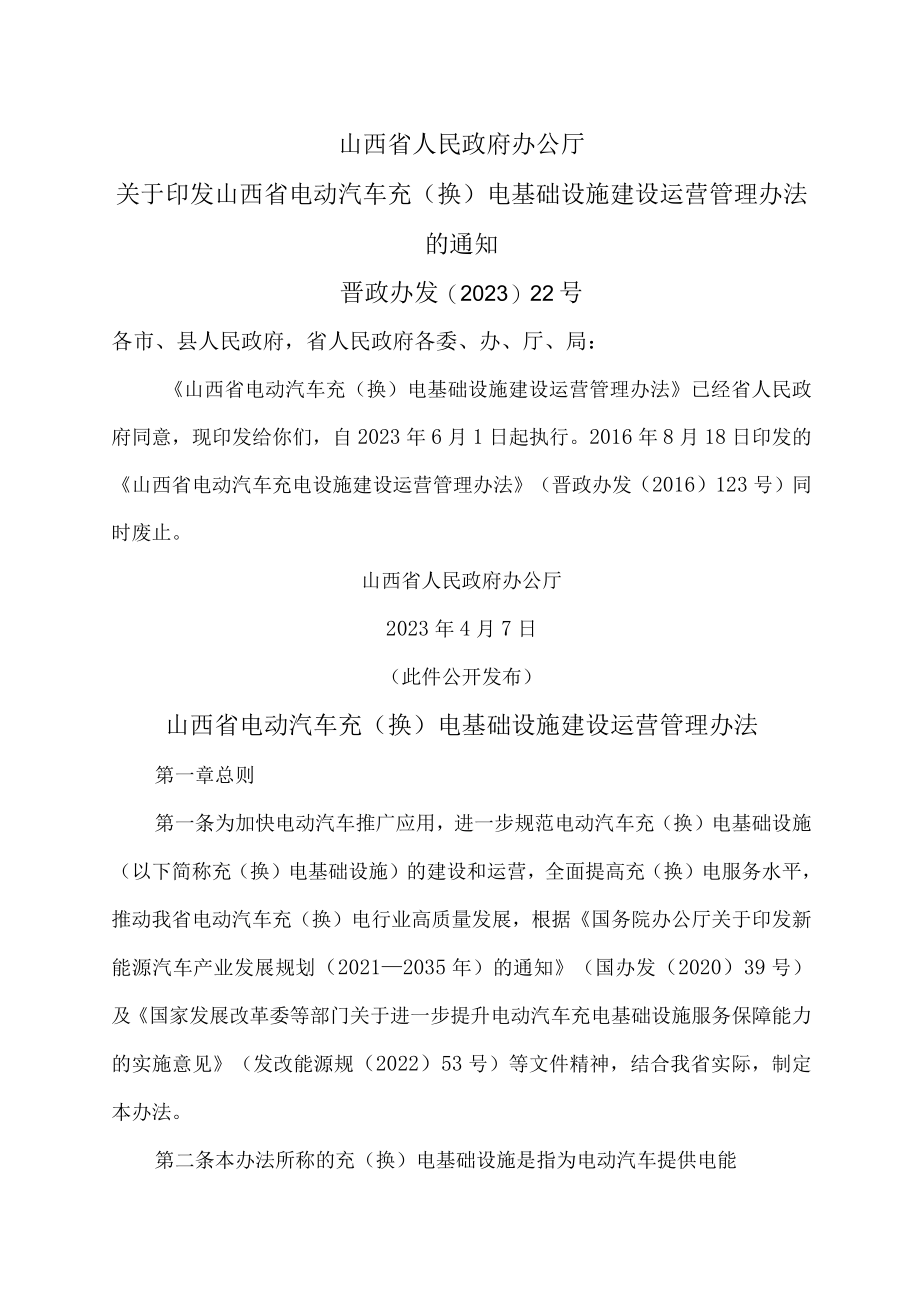 山西省人民政府办公厅

关于印发山西省电动汽车充（换）电基础设施建设运营管理办法的通知

晋政办发（2023）22号

各市、县人民政府，省人民政府各委、办、厅、局：

《山西省电动汽车充（换）电基础设施建设运营管理办法》已经省人民政府同意，现印发给你们，自2023年6月1日起执行。2016年8月18日印发的《山西省电动汽车充电设施建设运营管理办法》（晋政办发（2016）123号）同时废止。

山西省人民政府办公厅

2023年4月7日

（此件公开发布）

山西省电动汽车充（换）电基础设施建设运营管理办法

第一章总则

第一条为加快电动汽车推广应用，进一步规范电动汽车充（换）电基础设施（以下简称充（换）电基础设施）的建设和运营，全面提高充（换）电服务水平，推动我省电动汽车充（换）电行业高质量发展，根据《国务院办公厅关于印发新能源汽车产业发展规划（2021—2035年）的通知》（国办发（2020）39号）及《国家发展改革委等部门关于进一步提升电动汽车充电基础设施服务保障能力的实施意见》（发改能源规（2022）53号）等文件精神，结合我省实际，制定本办法。

第二条本办法所称的充（换）电基础设施是指为电动汽车提供电能